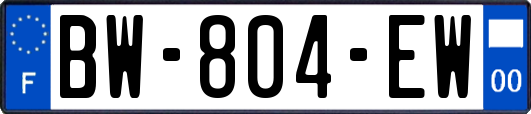 F
BW-804-EW
00